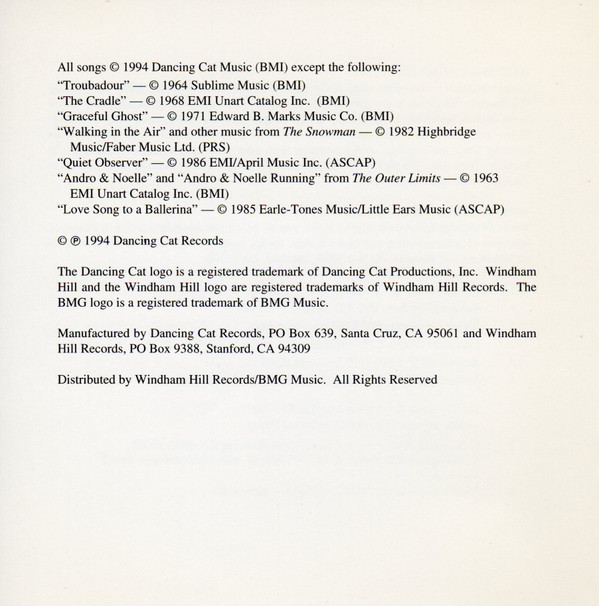 All songs © 1994 Dancing Cat Music (BMI) except the following:
"Troubadour" — © 1964 Sublime Music (BMI)
"The Cradle" — © 1968 EMI Unart Catalog Inc. (BMI)
"Graceful Ghost" — © 1971 Edward B. Marks Music Co. (BMI)
"Walking in the Air" and other music from The Snowman — © 1982 Highbridge Music/Faber Music Ltd. (PRS)
"Quiet Observer" — © 1986 EMI/April Music Inc. (ASCAP)
"Andro & Noelle" and "Andro & Noelle Running" from The Outer Limits — © 1963 EMI Unart Catalog Inc. (BMI)
"Love Song to a Ballerina" — © 1985 Earle-Tones Music/Little Ears Music (ASCAP)

© ℗ 1994 Dancing Cat Records

The Dancing Cat logo is a registered trademark of Dancing Cat Productions, Inc. Windham Hill and the Windham Hill logo are registered trademarks of Windham Hill Records. The BMG logo is a registered trademark of BMG Music.

Manufactured by Dancing Cat Records, PO Box 639, Santa Cruz, CA 95061 and Windham Hill Records, PO Box 9388, Stanford, CA 94309

Distributed by Windham Hill Records/BMG Music. All Rights Reserved